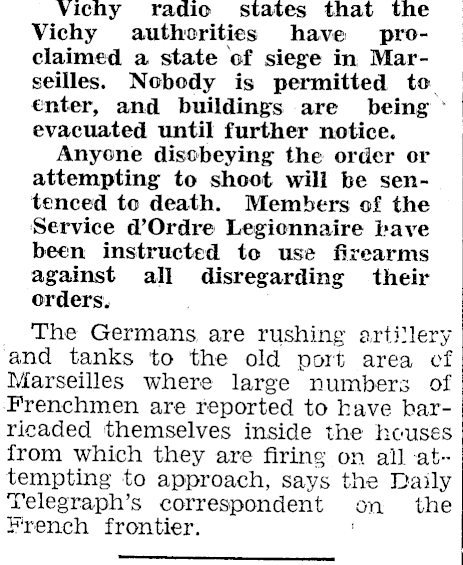 Vichy radio states that the Vichy authorities have proclaimed a state of siege in Marseilles. Nobody is permitted to enter, and buildings are being evacuated until further notice.

Anyone disobeying the order or attempting to shoot will be sentenced to death. Members of the Service d'Ordre Legionnaire have been instructed to use firearms against all disregarding their orders.

The Germans are rushing artillery and tanks to the old port area of Marseilles where large numbers of Frenchmen are reported to have barricaded themselves inside the houses from which they are firing on all attempting to approach, says the Daily Telegraph's correspondent on the French frontier.